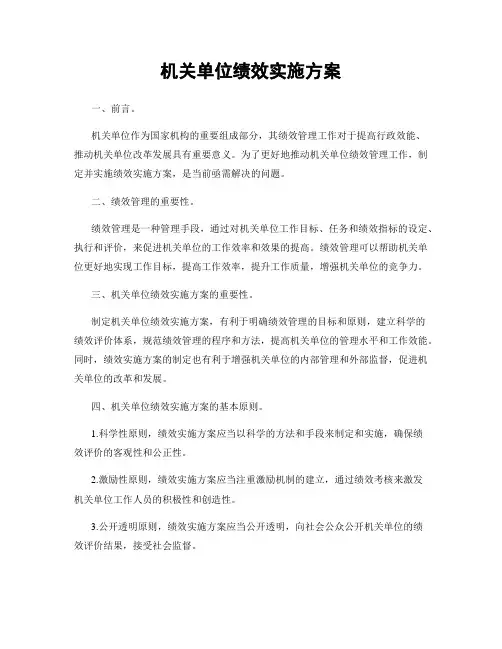 机关单位绩效实施方案

一、前言。

机关单位作为国家机构的重要组成部分，其绩效管理工作对于提高行政效能、推动机关单位改革发展具有重要意义。为了更好地推动机关单位绩效管理工作，制定并实施绩效实施方案，是当前亟需解决的问题。

二、绩效管理的重要性。

绩效管理是一种管理手段，通过对机关单位工作目标、任务和绩效指标的设定、执行和评价，来促进机关单位的工作效率和效果的提高。绩效管理可以帮助机关单位更好地实现工作目标，提高工作效率，提升工作质量，增强机关单位的竞争力。

三、机关单位绩效实施方案的重要性。

制定机关单位绩效实施方案，有利于明确绩效管理的目标和原则，建立科学的绩效评价体系，规范绩效管理的程序和方法，提高机关单位的管理水平和工作效能。同时，绩效实施方案的制定也有利于增强机关单位的内部管理和外部监督，促进机关单位的改革和发展。

四、机关单位绩效实施方案的基本原则。

1.科学性原则，绩效实施方案应当以科学的方法和手段来制定和实施，确保绩效评价的客观性和公正性。

2.激励性原则，绩效实施方案应当注重激励机制的建立，通过绩效考核来激发机关单位工作人员的积极性和创造性。

3.公开透明原则，绩效实施方案应当公开透明，向社会公众公开机关单位的绩效评价结果，接受社会监督。